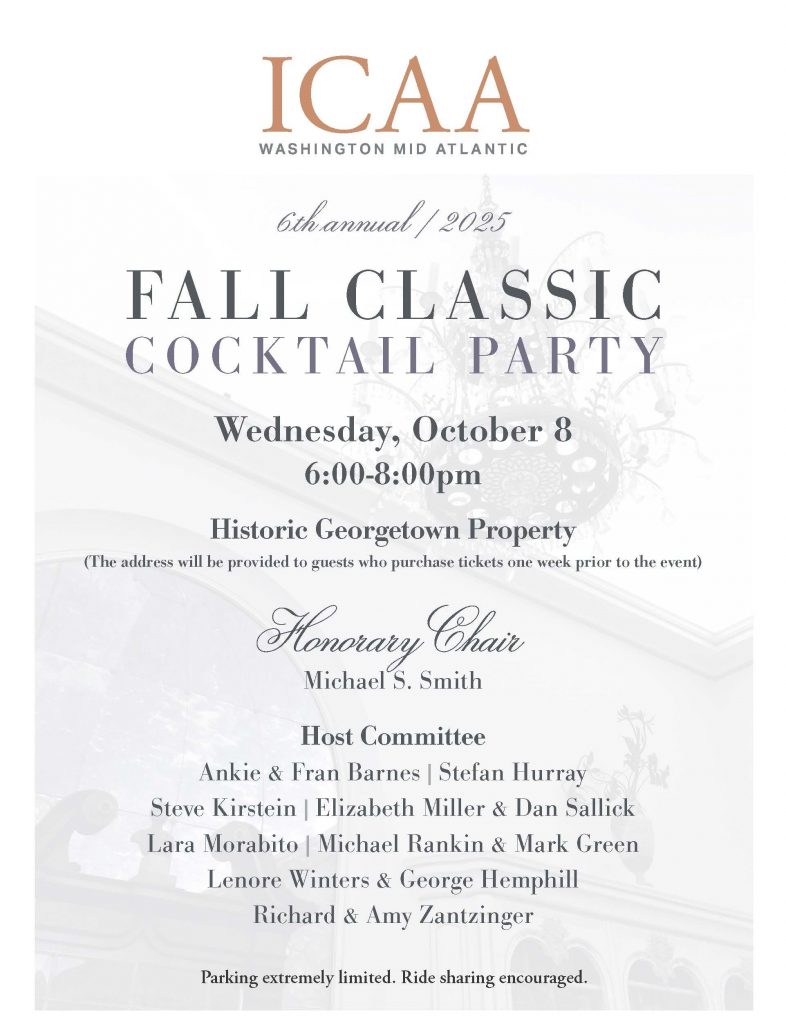 ICAA
WASHINGTON MID ATLANTIC

6th annual / 2025

FALL CLASSIC
COCKTAIL PARTY

Wednesday, October 8
6:00-8:00pm

Historic Georgetown Property
(The address will be provided to guests who purchase tickets one week prior to the event)

Honorary Chair
Michael S. Smith

Host Committee
Ankie & Fran Barnes | Stefan Hurray
Steve Kirstein | Elizabeth Miller & Dan Sallick
Lara Morabito | Michael Rankin & Mark Green
Lenore Winters & George Hemphill
Richard & Amy Zantzinger

Parking extremely limited. Ride sharing encouraged.